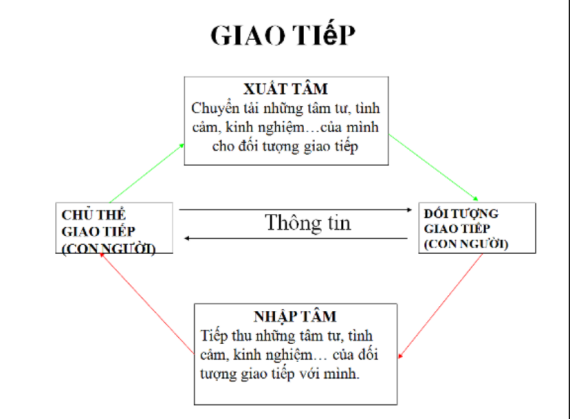 GIAO TIẾP

XUẤT TÂM
Chuyển tải những tâm tư, tình cảm, kinh nghiệm…của mình cho đối tượng giao tiếp

CHỦ THỂ GIAO TIẾP (CON NGƯỜI)

Thông tin

ĐỐI TƯỢNG GIAO TIẾP (CON NGƯỜI)

NHẬP TÂM
Tiếp thu những tâm tư, tình cảm, kinh nghiệm… của đối tượng giao tiếp với mình.